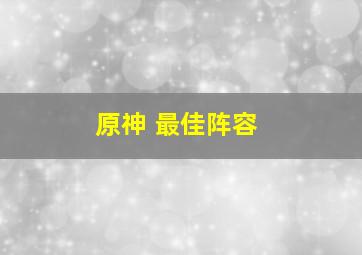 原神 最佳阵容